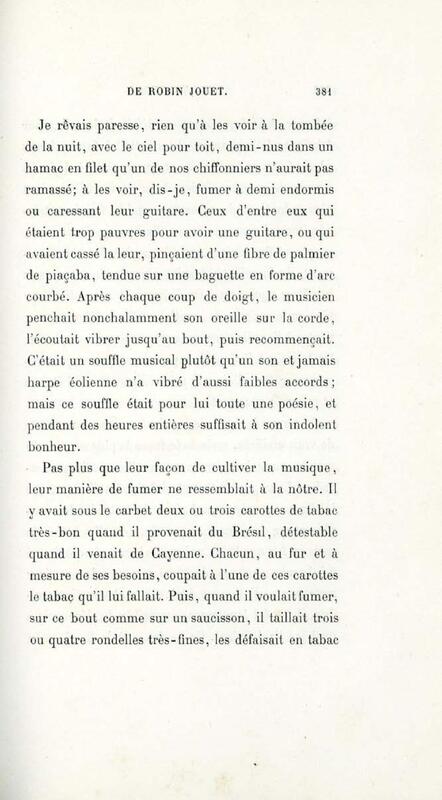 DE ROBIN JOUET. 381

Je rêvais paresse, rien qu'à les voir à la tombée de la nuit, avec le ciel pour toit, demi-nus dans un hamac en filet qu'un de nos chiffonniers n'aurait pas ramassé; à les voir, dis-je, fumer à demi endormis ou caressant leur guitare. Ceux d'entre eux qui étaient trop pauvres pour avoir une guitare, ou qui avaient cassé la leur, pinçaient d'une fibre de palmier de piaçaba, tendue sur une baguette en forme d'arc courbé. Après chaque coup de doigt, le musicien penchait nonchalamment son oreille sur la corde, l'écoutait vibrer jusqu'au bout, puis recommençait. C'était un souffle musical plutôt qu'un son et jamais harpe éolienne n'a vibré d'aussi faibles accords; mais ce souffle était pour lui toute une poésie, et pendant des heures entières suffisait à son indolent bonheur.

Pas plus que leur façon de cultiver la musique, leur manière de fumer ne ressemblait à la nôtre. Il y avait sous le carbet deux ou trois carottes de tabac très-bon quand il provenait du Brésil, détestable quand il venait de Cayenne. Chacun, au fur et à mesure de ses besoins, coupait à l'une de ces carottes le tabac qu'il lui fallait. Puis, quand il voulait fumer, sur ce bout comme sur un saucisson, il taillait trois ou quatre rondelles très-fines, les défaisait en tabac